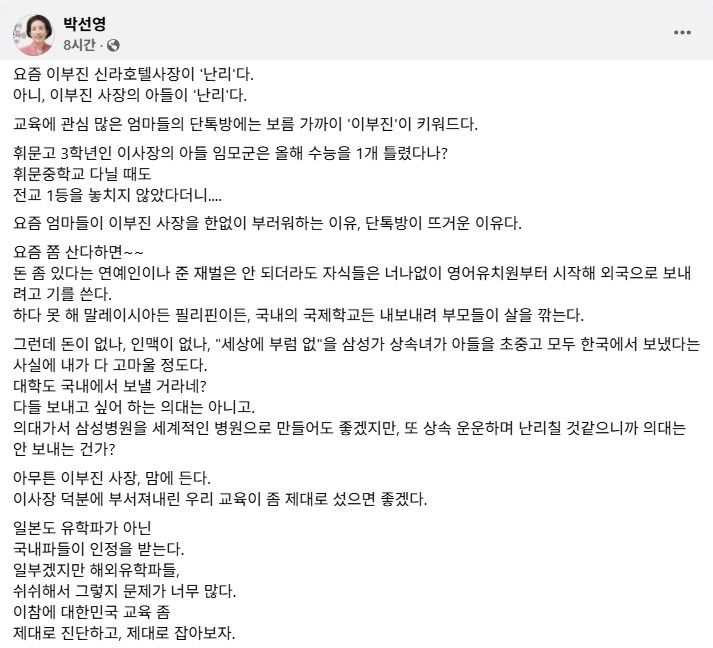 박선영
8시간 ·

요즘 이부진 신라호텔사장이 '난리'다.
아니, 이부진 사장의 아들이 '난리'다.

교육에 관심 많은 엄마들의 단톡방에는 보름 가까이 '이부진'이 키워드다.

휘문고 3학년인 이사장의 아들 임모군은 올해 수능을 1개 틀렸다나?
휘문중학교 다닐 때도
전교 1등을 놓치지 않았다더니....

요즘 엄마들이 이부진 사장을 한없이 부러워하는 이유, 단톡방이 뜨거운 이유다.

요즘 쫌 산다하면~~
돈 좀 있다는 연예인이나 준 재벌은 안 되더라도 자식들은 너나없이 영어유치원부터 시작해 외국으로 보내려고 기를 쓴다.
하다 못 해 말레이시아든 필리핀이든, 국내의 국제학교든 내보내려 부모들이 살을 깎는다.

그런데 돈이 없나, 인맥이 없나, "세상에 부럼 없"을 삼성가 상속녀가 아들을 초중고 모두 한국에서 보냈다는 사실에 내가 다 고마울 정도다.
대학도 국내에서 보낼 거라네?
다들 보내고 싶어 하는 의대는 아니고.
의대가서 삼성병원을 세계적인 병원으로 만들어도 좋겠지만, 또 상속 운운하며 난리칠 것같으니까 의대는 안 보내는 건가?

아무튼 이부진 사장, 맘에 든다.
이사장 덕분에 부서져내린 우리 교육이 좀 제대로 섰으면 좋겠다.

일본도 유학파가 아닌
국내파들이 인정을 받는다.
일부겠지만 해외유학파들,
쉬쉬해서 그렇지 문제가 너무 많다.
이참에 대한민국 교육 좀
제대로 진단하고, 제대로 잡아보자.